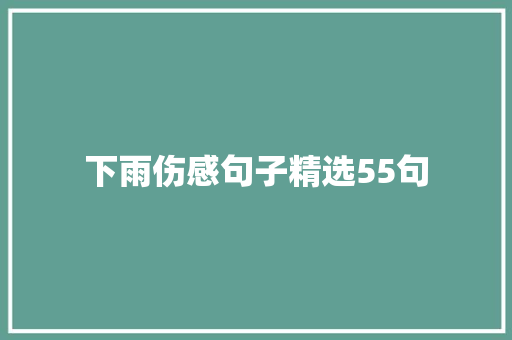 下雨伤感句子精选55句